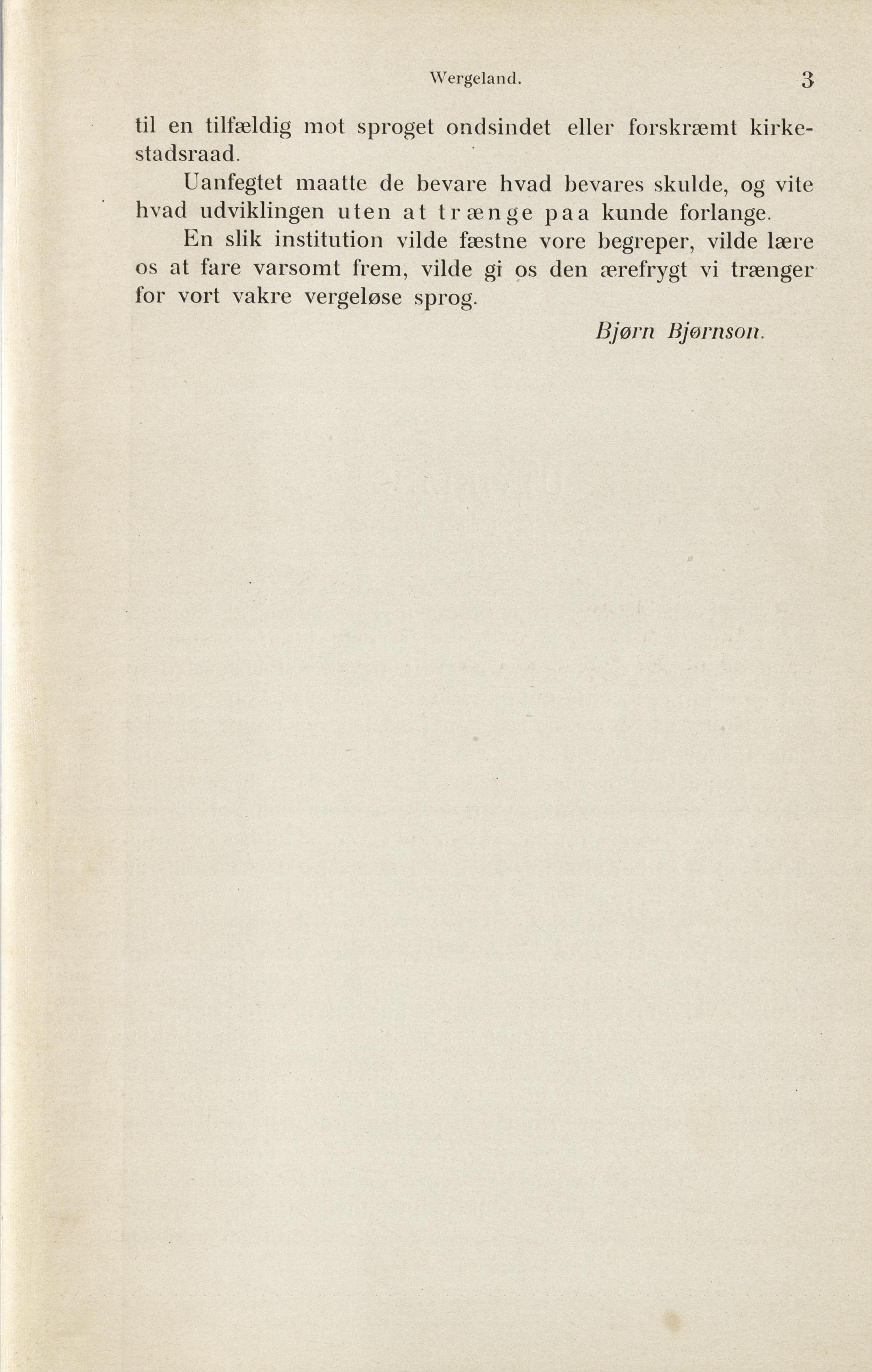 Wergeland. 3

til en tilfældig mot sproget ondsindet eller forskræmt kirkestadsraad.

Uanfegtet maatte de bevare hvad bevares skulde, og vite hvad udviklingen uten at trænge paa kunde forlange.

En slik institution vilde fæstne vore begreper, vilde lære os at fare varsomt frem, vilde gi os den ærefrygt vi trænger for vort vakre vergeløse sprog.

Bjørn Bjørnson.